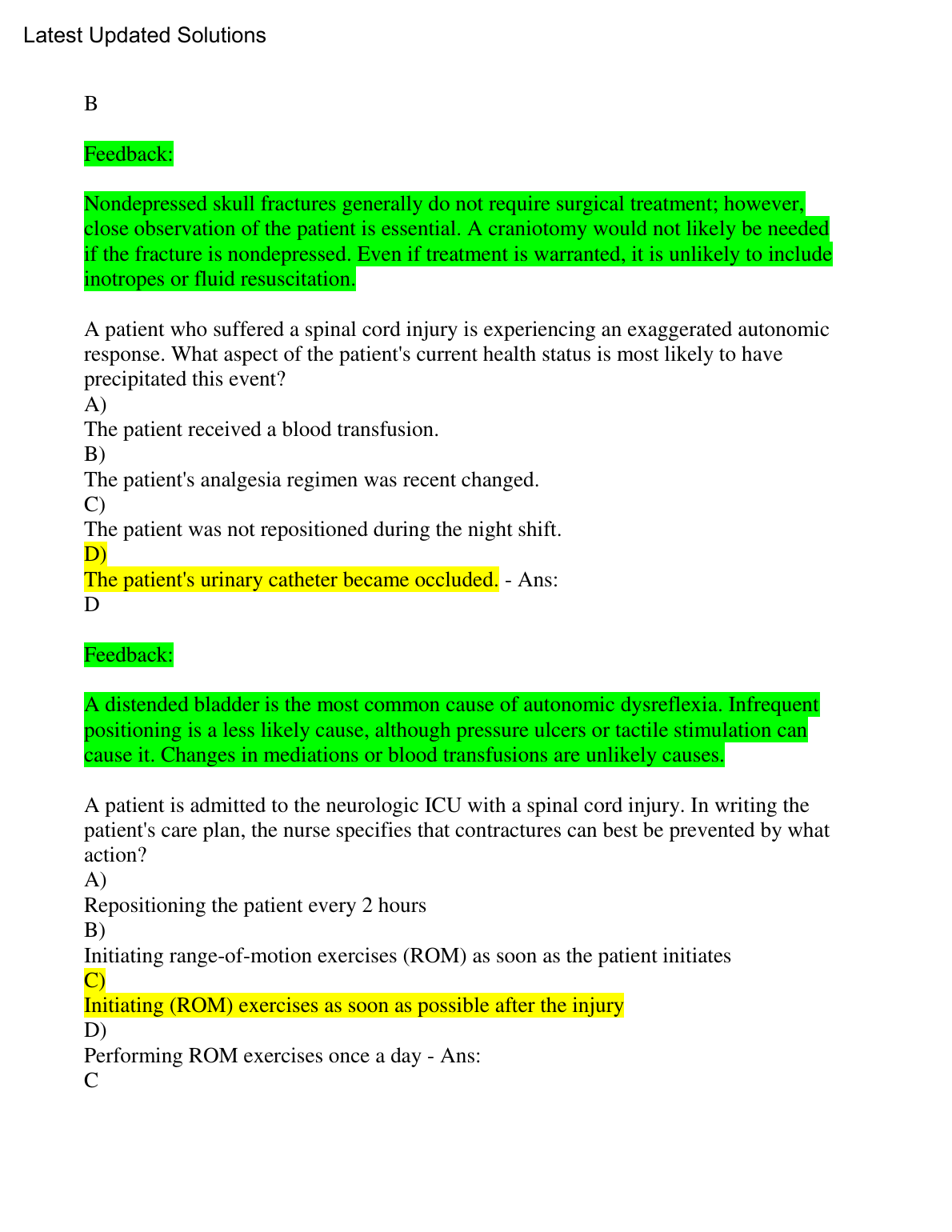 Latest Updated Solutions

B

Feedback:

Nondepressed skull fractures generally do not require surgical treatment; however, close observation of the patient is essential. A craniotomy would not likely be needed if the fracture is nondepressed. Even if treatment is warranted, it is unlikely to include inotropes or fluid resuscitation.

A patient who suffered a spinal cord injury is experiencing an exaggerated autonomic response. What aspect of the patient's current health status is most likely to have precipitated this event?
A)
The patient received a blood transfusion.
B)
The patient's analgesia regimen was recent changed.
C)
The patient was not repositioned during the night shift.
D)
The patient's urinary catheter became occluded. - Ans:
D

Feedback:

A distended bladder is the most common cause of autonomic dysreflexia. Infrequent positioning is a less likely cause, although pressure ulcers or tactile stimulation can cause it. Changes in mediations or blood transfusions are unlikely causes.

A patient is admitted to the neurologic ICU with a spinal cord injury. In writing the patient's care plan, the nurse specifies that contractures can best be prevented by what action?
A)
Repositioning the patient every 2 hours
B)
Initiating range-of-motion exercises (ROM) as soon as the patient initiates
C)
Initiating (ROM) exercises as soon as possible after the injury
D)
Performing ROM exercises once a day - Ans:
C